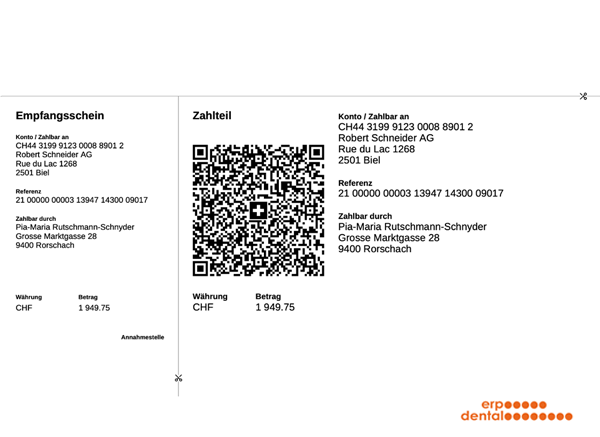 Empfangsschein

Konto / Zahlbar an
CH44 3199 9123 0008 8901 2
Robert Schneider AG
Rue du Lac 1268
2501 Biel

Referenz
21 00000 00003 13947 14300 09017

Zahlbar durch
Pia-Maria Rutschmann-Schnyder
Grosse Marktgasse 28
9400 Rorschach

| Währung | Betrag |
|---|---|
| CHF | 1 949.75 |

Annahmestelle

Zahlteil

| Währung | Betrag |
|---|---|
| CHF | 1 949.75 |

Konto / Zahlbar an
CH44 3199 9123 0008 8901 2
Robert Schneider AG
Rue du Lac 1268
2501 Biel

Referenz
21 00000 00003 13947 14300 09017

Zahlbar durch
Pia-Maria Rutschmann-Schnyder
Grosse Marktgasse 28
9400 Rorschach

erp
dental